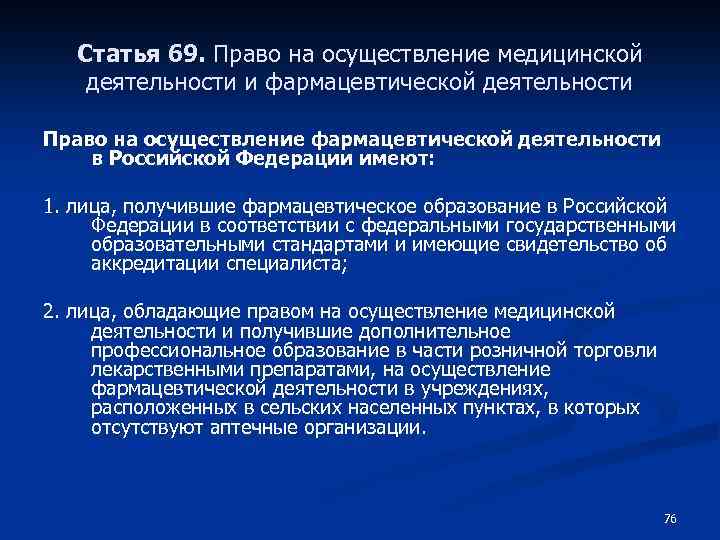 Статья 69. Право на осуществление медицинской деятельности и фармацевтической деятельности

Право на осуществление фармацевтической деятельности в Российской Федерации имеют:

1. лица, получившие фармацевтическое образование в Российской Федерации в соответствии с федеральными государственными образовательными стандартами и имеющие свидетельство об аккредитации специалиста;

2. лица, обладающие правом на осуществление медицинской деятельности и получившие дополнительное профессиональное образование в части розничной торговли лекарственными препаратами, на осуществление фармацевтической деятельности в учреждениях, расположенных в сельских населенных пунктах, в которых отсутствуют аптечные организации.

76